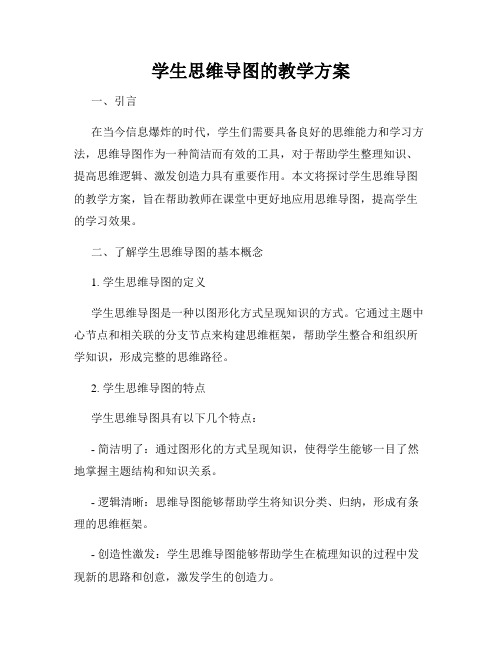 学生思维导图的教学方案

一、引言

在当今信息爆炸的时代，学生们需要具备良好的思维能力和学习方法，思维导图作为一种简洁而有效的工具，对于帮助学生整理知识、提高思维逻辑、激发创造力具有重要作用。本文将探讨学生思维导图的教学方案，旨在帮助教师在课堂中更好地应用思维导图，提高学生的学习效果。

二、了解学生思维导图的基本概念

1. 学生思维导图的定义

学生思维导图是一种以图形化方式呈现知识的方式。它通过主题中心节点和相关联的分支节点来构建思维框架，帮助学生整合和组织所学知识，形成完整的思维路径。

2. 学生思维导图的特点

学生思维导图具有以下几个特点：

- 简洁明了：通过图形化的方式呈现知识，使得学生能够一目了然地掌握主题结构和知识关系。

- 逻辑清晰：思维导图能够帮助学生将知识分类、归纳，形成有条理的思维框架。

- 创造性激发：学生思维导图能够帮助学生在梳理知识的过程中发现新的思路和创意，激发学生的创造力。